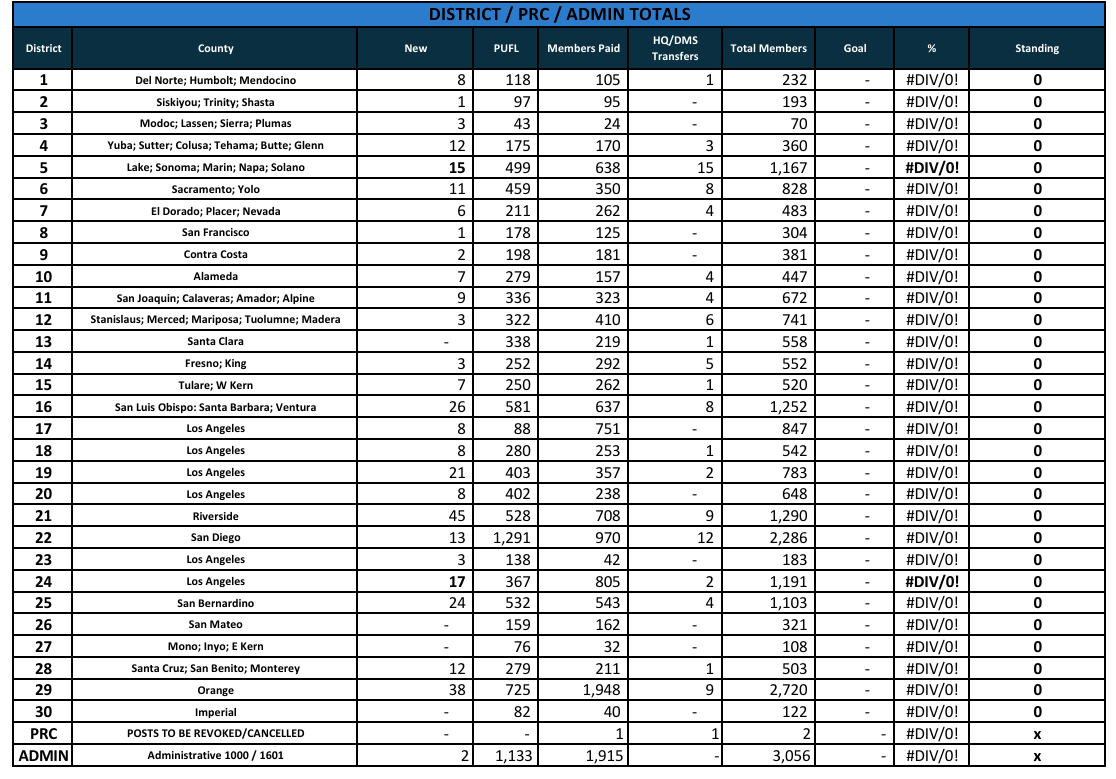 DISTRICT / PRC / ADMIN TOTALS

| District | County | New | PUFL | Members Paid | HQ/DMS Transfers | Total Members | Goal | % | Standing |
|---|---|---|---|---|---|---|---|---|---|
| 1 | Del Norte; Humbolt; Mendocino | 8 | 118 | 105 | 1 | 232 | - | #DIV/0! | 0 |
| 2 | Siskiyou; Trinity; Shasta | 1 | 97 | 95 | - | 193 | - | #DIV/0! | 0 |
| 3 | Modoc; Lassen; Sierra; Plumas | 3 | 43 | 24 | - | 70 | - | #DIV/0! | 0 |
| 4 | Yuba; Sutter; Colusa; Tehama; Butte; Glenn | 12 | 175 | 170 | 3 | 360 | - | #DIV/0! | 0 |
| 5 | Lake; Sonoma; Marin; Napa; Solano | 15 | 499 | 638 | 15 | 1,167 | - | #DIV/0! | 0 |
| 6 | Sacramento; Yolo | 11 | 459 | 350 | 8 | 828 | - | #DIV/0! | 0 |
| 7 | El Dorado; Placer; Nevada | 6 | 211 | 262 | 4 | 483 | - | #DIV/0! | 0 |
| 8 | San Francisco | 1 | 178 | 125 | - | 304 | - | #DIV/0! | 0 |
| 9 | Contra Costa | 2 | 198 | 181 | - | 381 | - | #DIV/0! | 0 |
| 10 | Alameda | 7 | 279 | 157 | 4 | 447 | - | #DIV/0! | 0 |
| 11 | San Joaquin; Calaveras; Amador; Alpine | 9 | 336 | 323 | 4 | 672 | - | #DIV/0! | 0 |
| 12 | Stanislaus; Merced; Mariposa; Tuolumne; Madera | 3 | 322 | 410 | 6 | 741 | - | #DIV/0! | 0 |
| 13 | Santa Clara | - | 338 | 219 | 1 | 558 | - | #DIV/0! | 0 |
| 14 | Fresno; King | 3 | 252 | 292 | 5 | 552 | - | #DIV/0! | 0 |
| 15 | Tulare; W Kern | 7 | 250 | 262 | 1 | 520 | - | #DIV/0! | 0 |
| 16 | San Luis Obispo: Santa Barbara; Ventura | 26 | 581 | 637 | 8 | 1,252 | - | #DIV/0! | 0 |
| 17 | Los Angeles | 8 | 88 | 751 | - | 847 | - | #DIV/0! | 0 |
| 18 | Los Angeles | 8 | 280 | 253 | 1 | 542 | - | #DIV/0! | 0 |
| 19 | Los Angeles | 21 | 403 | 357 | 2 | 783 | - | #DIV/0! | 0 |
| 20 | Los Angeles | 8 | 402 | 238 | - | 648 | - | #DIV/0! | 0 |
| 21 | Riverside | 45 | 528 | 708 | 9 | 1,290 | - | #DIV/0! | 0 |
| 22 | San Diego | 13 | 1,291 | 970 | 12 | 2,286 | - | #DIV/0! | 0 |
| 23 | Los Angeles | 3 | 138 | 42 | - | 183 | - | #DIV/0! | 0 |
| 24 | Los Angeles | 17 | 367 | 805 | 2 | 1,191 | - | #DIV/0! | 0 |
| 25 | San Bernardino | 24 | 532 | 543 | 4 | 1,103 | - | #DIV/0! | 0 |
| 26 | San Mateo | - | 159 | 162 | - | 321 | - | #DIV/0! | 0 |
| 27 | Mono; Inyo; E Kern | - | 76 | 32 | - | 108 | - | #DIV/0! | 0 |
| 28 | Santa Cruz; San Benito; Monterey | 12 | 279 | 211 | 1 | 503 | - | #DIV/0! | 0 |
| 29 | Orange | 38 | 725 | 1,948 | 9 | 2,720 | - | #DIV/0! | 0 |
| 30 | Imperial | - | 82 | 40 | - | 122 | - | #DIV/0! | 0 |
| PRC | POSTS TO BE REVOKED/CANCELLED | - | - | 1 | 1 | 2 | - | #DIV/0! | x |
| ADMIN | Administrative 1000 / 1601 | 2 | 1,133 | 1,915 | - | 3,056 | - | #DIV/0! | x |